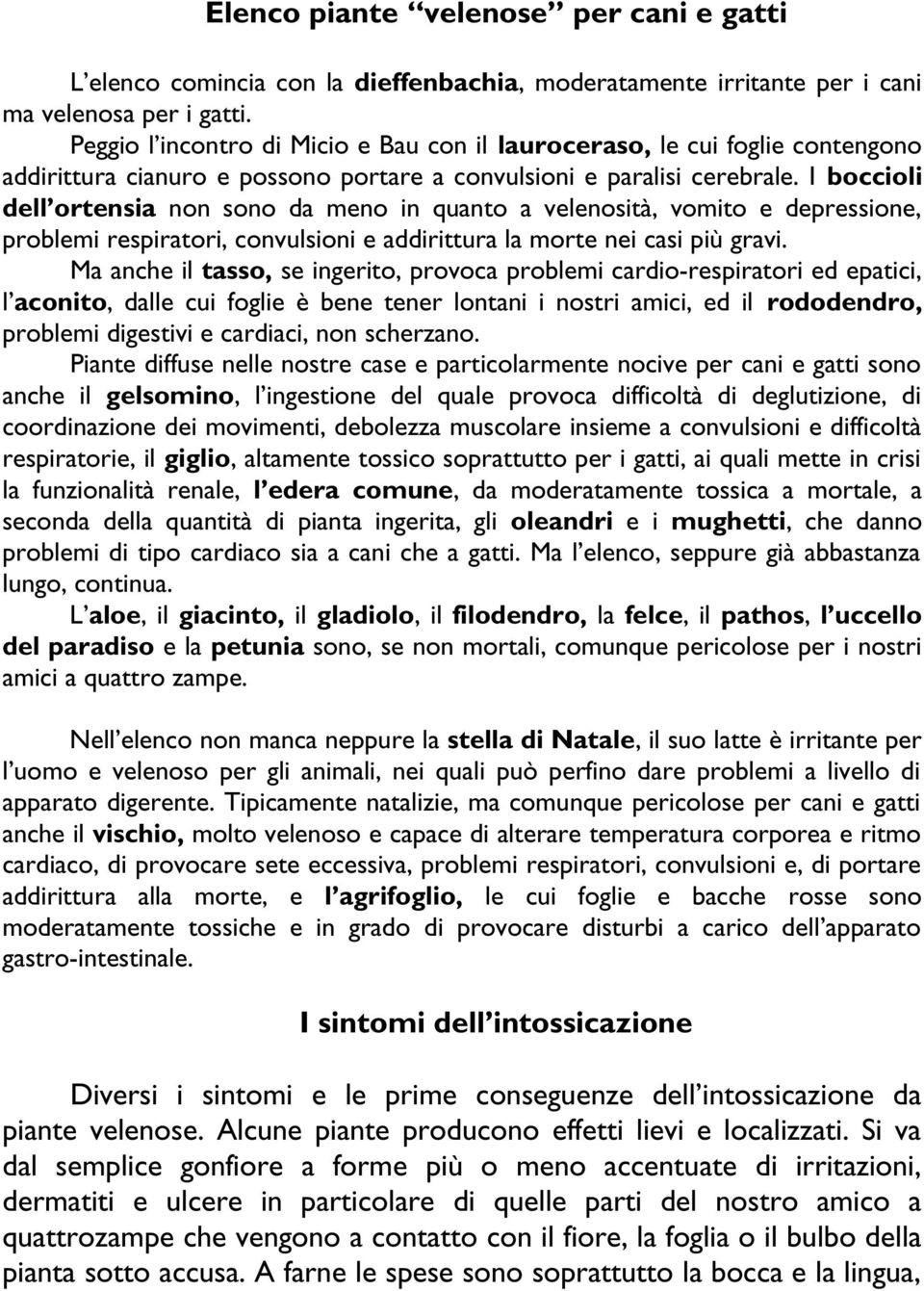 Elenco piante “velenose” per cani e gatti

L’elenco comincia con la dieffenbachia, moderatamente irritante per i cani ma velenosa per i gatti.

Peggio l’incontro di Micio e Bau con il lauroceraso, le cui foglie contengono addirittura cianuro e possono portare a convulsioni e paralisi cerebrale. I boccioli dell’ortensia non sono da meno in quanto a velenosità, vomito e depressione, problemi respiratori, convulsioni e addirittura la morte nei casi più gravi.

Ma anche il tasso, se ingerito, provoca problemi cardio-respiratori ed epatici, l’aconito, dalle cui foglie è bene tener lontani i nostri amici, ed il rododendro, problemi digestivi e cardiaci, non scherzano.

Piante diffuse nelle nostre case e particolarmente nocive per cani e gatti sono anche il gelsomino, l’ingestione del quale provoca difficoltà di deglutizione, di coordinazione dei movimenti, debolezza muscolare insieme a convulsioni e difficoltà respiratorie, il giglio, altamente tossico soprattutto per i gatti, ai quali mette in crisi la funzionalità renale, l’edera comune, da moderatamente tossica a mortale, a seconda della quantità di pianta ingerita, gli oleandri e i mughetti, che danno problemi di tipo cardiaco sia a cani che a gatti. Ma l’elenco, seppure già abbastanza lungo, continua.

L’aloe, il giacinto, il gladiolo, il filodendro, la felce, il pathos, l’uccello del paradiso e la petunia sono, se non mortali, comunque pericolose per i nostri amici a quattro zampe.

Nell’elenco non manca neppure la stella di Natale, il suo latte è irritante per l’uomo e velenoso per gli animali, nei quali può perfino dare problemi a livello di apparato digerente. Tipicamente natalizie, ma comunque pericolose per cani e gatti anche il vischio, molto velenoso e capace di alterare temperatura corporea e ritmo cardiaco, di provocare sete eccessiva, problemi respiratori, convulsioni e, di portare addirittura alla morte, e l’agrifoglio, le cui foglie e bacche rosse sono moderatamente tossiche e in grado di provocare disturbi a carico dell’apparato gastro-intestinale.

I sintomi dell’intossicazione

Diversi i sintomi e le prime conseguenze dell’intossicazione da piante velenose. Alcune piante producono effetti lievi e localizzati. Si va dal semplice gonfiore a forme più o meno accentuate di irritazioni, dermatiti e ulcere in particolare di quelle parti del nostro amico a quattrozampe che vengono a contatto con il fiore, la foglia o il bulbo della pianta sotto accusa. A farne le spese sono soprattutto la bocca e la lingua,